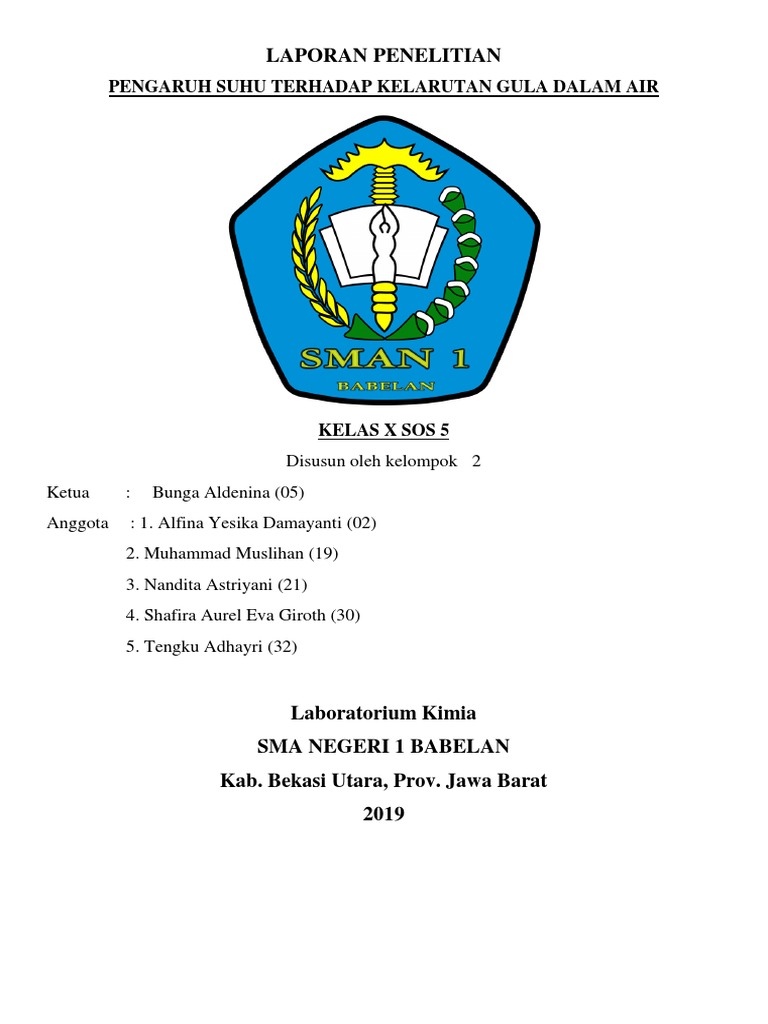 LAPORAN PENELITIAN

PENGARUH SUHU TERHADAP KELARUTAN GULA DALAM AIR

SMAN 1

BABELAN

KELAS X SOS 5

Disusun oleh kelompok 2

Ketua : Bunga Aldenina (05)

Anggota : 1. Alfina Yesika Damayanti (02)

2. Muhammad Muslihan (19)

3. Nandita Astriyani (21)

4. Shafira Aurel Eva Giroth (30)

5. Tengku Adhayri (32)

Laboratorium Kimia

SMA NEGERI 1 BABELAN

Kab. Bekasi Utara, Prov. Jawa Barat

2019